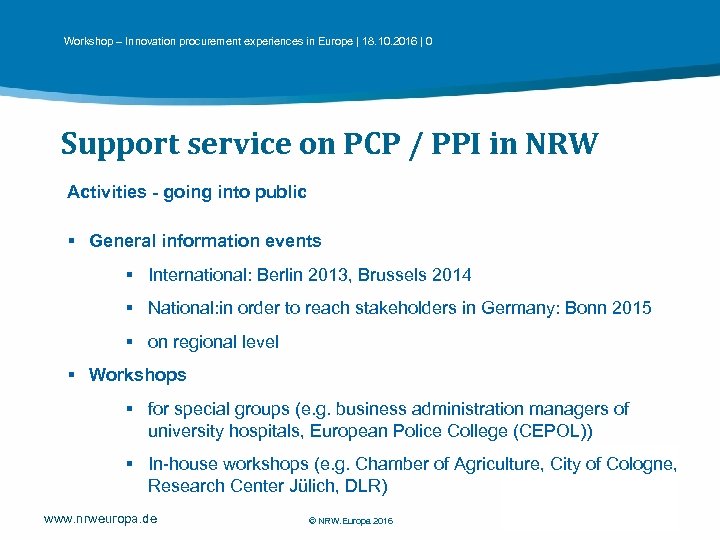 Workshop – Innovation procurement experiences in Europe | 18.10.2016 | 0

Support service on PCP / PPI in NRW

Activities - going into public

▪ General information events

▪ International: Berlin 2013, Brussels 2014

▪ National:in order to reach stakeholders in Germany: Bonn 2015

▪ on regional level

▪ Workshops

▪ for special groups (e.g. business administration managers of university hospitals, European Police College (CEPOL))

▪ In-house workshops (e.g. Chamber of Agriculture, City of Cologne, Research Center Jülich, DLR)

www.nrweuropa.de

© NRW.Europa 2016